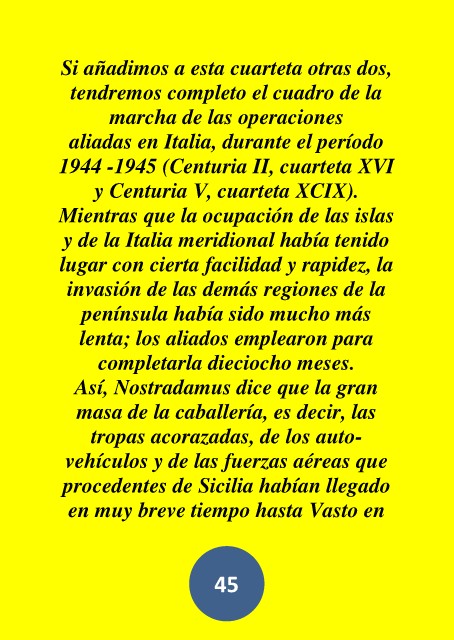 Si añadimos a esta cuarteta otras dos, tendremos completo el cuadro de la marcha de las operaciones aliadas en Italia, durante el período 1944 -1945 (Centuria II, cuarteta XVI y Centuria V, cuarteta XCIX).

Mientras que la ocupación de las islas y de la Italia meridional había tenido lugar con cierta facilidad y rapidez, la invasión de las demás regiones de la península había sido mucho más lenta; los aliados emplearon para completarla dieciocho meses.

Así, Nostradamus dice que la gran masa de la caballería, es decir, las tropas acorazadas, de los autovehículos y de las fuerzas aéreas que procedentes de Sicilia habían llegado en muy breve tiempo hasta Vasto en

45